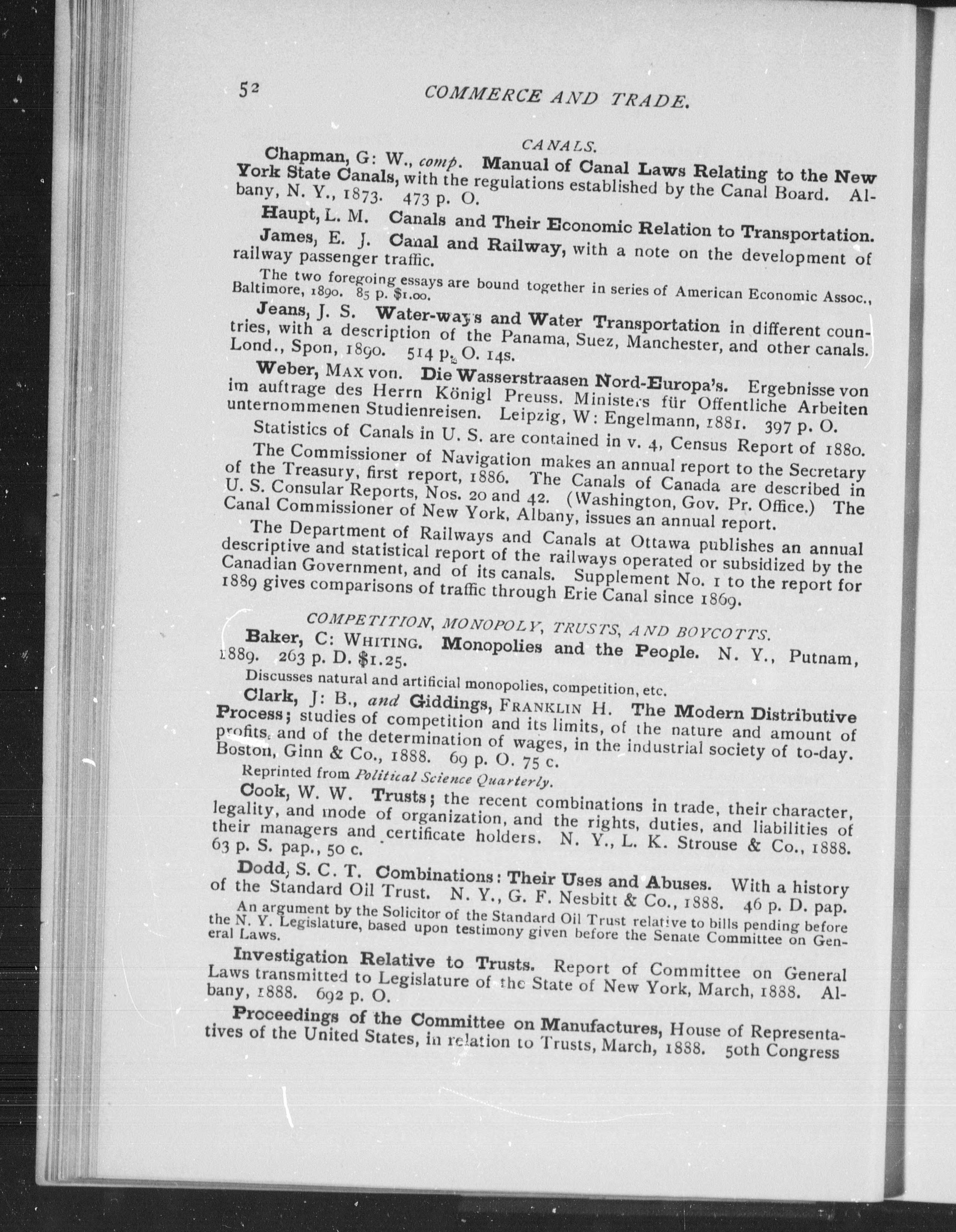 52 COMMERCE AND TRADE.

CANALS.

Chapman, G: W., comp. Manual of Canal Laws Relating to the New York State Canals, with the regulations established by the Canal Board. Albany, N. Y., 1873. 473 p. O.

Haupt, L. M. Canals and Their Economic Relation to Transportation.

James, E. J. Canal and Railway, with a note on the development of railway passenger traffic.

The two foregoing essays are bound together in series of American Economic Assoc., Baltimore, 1890. 85 p. $1.00.

Jeans, J. S. Water-ways and Water Transportation in different countries, with a description of the Panama, Suez, Manchester, and other canals. Lond., Spon, 1890. 514 p. O. 14s.

Weber, Max von. Die Wasserstraasen Nord-Europa's. Ergebnisse von im auftrage des Herrn Königl Preuss. Ministers für Offentliche Arbeiten unternommenen Studienreisen. Leipzig, W: Engelmann, 1881. 397 p. O.

Statistics of Canals in U. S. are contained in v. 4, Census Report of 1880.

The Commissioner of Navigation makes an annual report to the Secretary of the Treasury, first report, 1886. The Canals of Canada are described in U. S. Consular Reports, Nos. 20 and 42. (Washington, Gov. Pr. Office.) The Canal Commissioner of New York, Albany, issues an annual report.

The Department of Railways and Canals at Ottawa publishes an annual descriptive and statistical report of the railways operated or subsidized by the Canadian Government, and of its canals. Supplement No. 1 to the report for 1889 gives comparisons of traffic through Erie Canal since 1869.

COMPETITION, MONOPOLY, TRUSTS, AND BOYCOTTS.

Baker, C: Whiting. Monopolies and the People. N. Y., Putnam, 1889. 263 p. D. $1.25.

Discusses natural and artificial monopolies, competition, etc.

Clark, J: B., and Giddings, Franklin H. The Modern Distributive Process; studies of competition and its limits, of the nature and amount of profits, and of the determination of wages, in the industrial society of to-day. Boston, Ginn & Co., 1888. 69 p. O. 75 c.

Reprinted from Political Science Quarterly.

Cook, W. W. Trusts; the recent combinations in trade, their character, legality, and mode of organization, and the rights, duties, and liabilities of their managers and certificate holders. N. Y., L. K. Strouse & Co., 1888. 63 p. S. pap., 50 c.

Dodd, S. C. T. Combinations: Their Uses and Abuses. With a history of the Standard Oil Trust. N. Y., G. F. Nesbitt & Co., 1888. 46 p. D. pap.

An argument by the Solicitor of the Standard Oil Trust relative to bills pending before the N. Y. Legislature, based upon testimony given before the Senate Committee on General Laws.

Investigation Relative to Trusts. Report of Committee on General Laws transmitted to Legislature of the State of New York, March, 1888. Albany, 1888. 692 p. O.

Proceedings of the Committee on Manufactures, House of Representatives of the United States, in relation to Trusts, March, 1888. 50th Congress